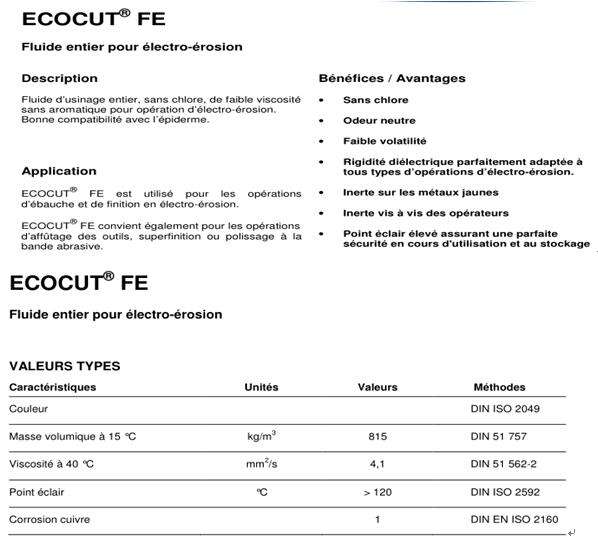 ECOCUT® FE

Fluide entier pour électro-érosion

Description

Fluide d'usinage entier, sans chlore, de faible viscosité sans aromatique pour opération d'électro-érosion. Bonne compatibilité avec l'épiderme.

Application

ECOCUT® FE est utilisé pour les opérations d'ébauche et de finition en électro-érosion.

ECOCUT® FE convient également pour les opérations d'affûtage des outils, superfinition ou polissage à la bande abrasive.

Bénéfices / Avantages

• Sans chlore
• Odeur neutre
• Faible volatilité
• Rigidité diélectrique parfaitement adaptée à tous types d'opérations d'électro-érosion.
• Inerte sur les métaux jaunes
• Inerte vis à vis des opérateurs
• Point éclair élevé assurant une parfaite sécurité en cours d'utilisation et au stockage

ECOCUT® FE

Fluide entier pour électro-érosion

VALEURS TYPES

| Caractéristiques | Unités | Valeurs | Méthodes |
|---|---|---|---|
| Couleur | | | DIN ISO 2049 |
| Masse volumique à 15 °C | kg/m$^3$ | 815 | DIN 51 757 |
| Viscosité à 40 °C | mm$^2$/s | 4,1 | DIN 51 562-2 |
| Point éclair | °C | > 120 | DIN ISO 2592 |
| Corrosion cuivre | | 1 | DIN EN ISO 2160 |